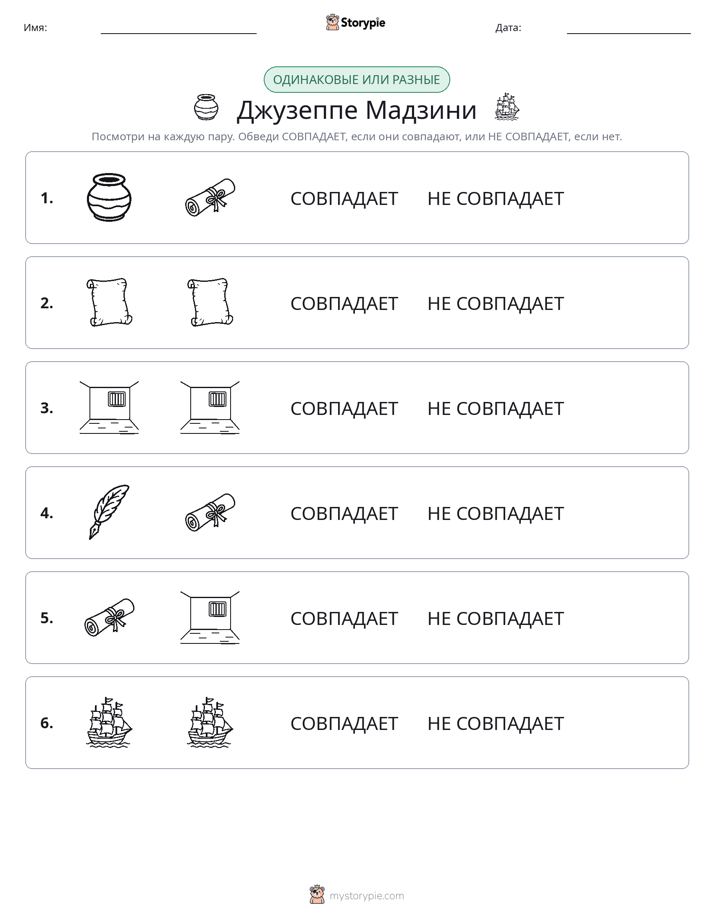 Имя: ____ Storypie Дата: ____

ОДИНАКОВЫЕ ИЛИ РАЗНЫЕ

Джузеппе Мадзини

Посмотри на каждую пару. Обведи СОВПАДАЕТ, если они совпадают, или НЕ СОВПАДАЕТ, если нет.

1. СОВПАДАЕТ НЕ СОВПАДАЕТ

2. СОВПАДАЕТ НЕ СОВПАДАЕТ

3. СОВПАДАЕТ НЕ СОВПАДАЕТ

4. СОВПАДАЕТ НЕ СОВПАДАЕТ

5. СОВПАДАЕТ НЕ СОВПАДАЕТ

6. СОВПАДАЕТ НЕ СОВПАДАЕТ

mystorypie.com